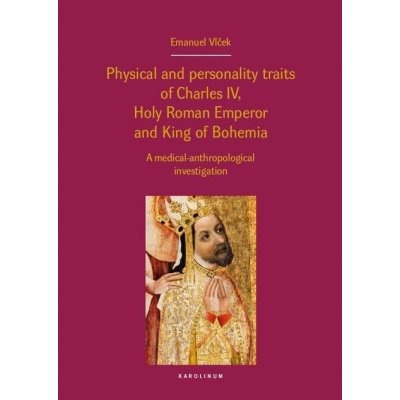 Emanuel Vlček

Physical and personality traits of Charles IV, Holy Roman Emperor and King of Bohemia

A medical-anthropological investigation

KAROLINUM